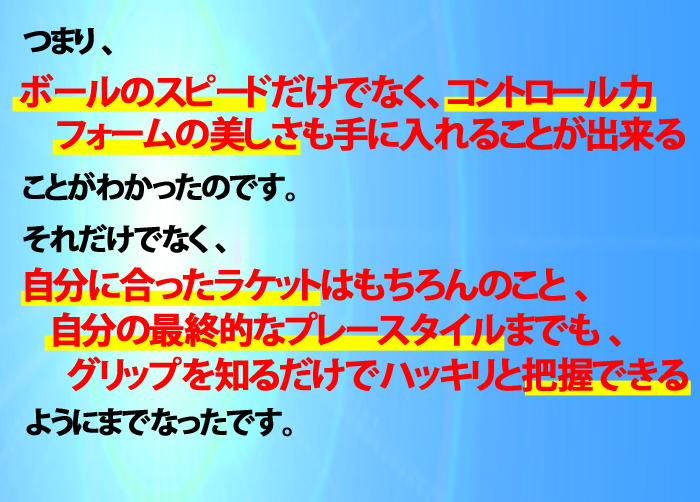 つまり、

ボールのスピードだけでなく、コントロール力
フォームの美しさも手に入れることが出来る

ことがわかったのです。

それだけでなく、

自分に合ったラケットはもちろんのこと、
自分の最終的なプレースタイルまでも、
グリップを知るだけでハッキリと把握できる

ようにまでなったです。